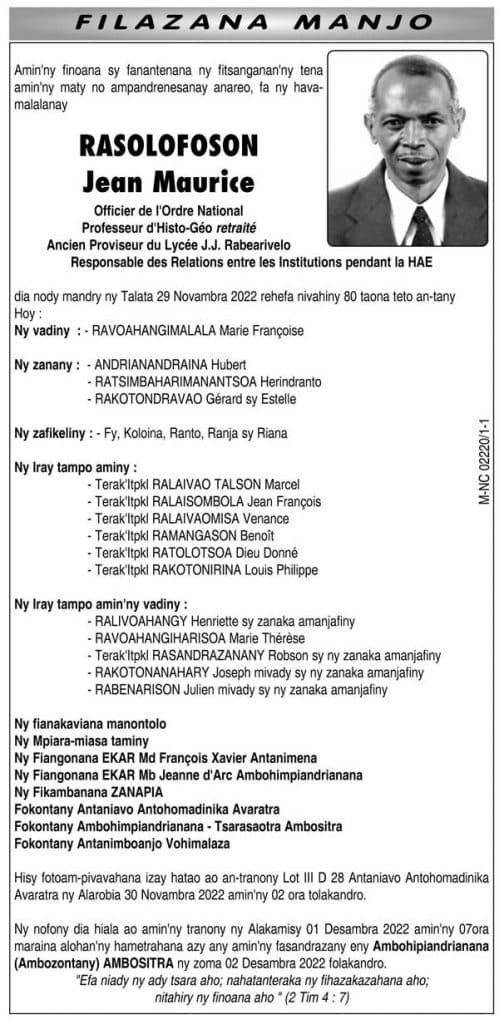 FILAZANA MANJO

Amin'ny finoana sy fanantenana ny fitsanganan'ny tena amin'ny maty no ampandrenesanay anareo, fa ny havamalalanay

RASOLOFOSON
Jean Maurice

Officier de l'Ordre National
Professeur d'Histo-Géo retraité
Ancien Proviseur du Lycée J.J. Rabearivelo
Responsable des Relations entre les Institutions pendant la HAE

dia nody mandry ny Talata 29 Novambra 2022 rehefa nivahiny 80 taona teto an-tany
Hoy :

Ny vadiny : - RAVOAHANGIMALALA Marie Françoise

Ny zanany : - ANDRIANANDRAINA Hubert
- RATSIMBAHARIMANANTSOA Herindranto
- RAKOTONDRAVAO Gérard sy Estelle

Ny zafikeliny : - Fy, Koloina, Ranto, Ranja sy Riana

Ny Iray tampo aminy :
- Terak'Itpkl RALAIVAO TALSON Marcel
- Terak'Itpkl RALAISOMBOLA Jean François
- Terak'Itpkl RALAIVAOMISA Venance
- Terak'Itpkl RAMANGASON Benoît
- Terak'Itpkl RATOLOTSOA Dieu Donné
- Terak'Itpkl RAKOTONIRINA Louis Philippe

Ny Iray tampo amin'ny vadiny :
- RALIVOAHANGY Henriette sy zanaka amanjafiny
- RAVOAHANGIHARISOA Marie Thérèse
- Terak'Itpkl RASANDRAZANANY Robson sy ny zanaka amanjafiny
- RAKOTONANAHARY Joseph mivady sy ny zanaka amanjafiny
- RABENARISON Julien mivady sy ny zanaka amanjafiny

Ny fianakaviana manontolo
Ny Mpiara-miasa taminy
Ny Fiangonana EKAR Md François Xavier Antanimena
Ny Fiangonana EKAR Mb Jeanne d'Arc Ambohimpiandrianana
Ny Fikambanana ZANAPIA
Fokontany Antaniavo Antohomadinika Avaratra
Fokontany Ambohimpiandrianana - Tsarasaotra Ambositra
Fokontany Antanimboanjo Vohimalaza

Hisy fotoam-pivavahana izay hatao ao an-tranony Lot III D 28 Antaniavo Antohomadinika Avaratra ny Alarobia 30 Novambra 2022 amin'ny 02 ora tolakandro.

Ny nofony dia hiala ao amin'ny tranony ny Alakamisy 01 Desambra 2022 amin'ny 07ora maraina alohan'ny hametrahana azy any amin'ny fasandrazany eny Ambohipiandrianana (Ambozontany) AMBOSITRA ny zoma 02 Desambra 2022 folakandro.
"Efa niady ny ady tsara aho; nahatanteraka ny fihazakazahana aho; nitahiry ny finoana aho " (2 Tim 4 : 7)

M-NC 02220/1-1